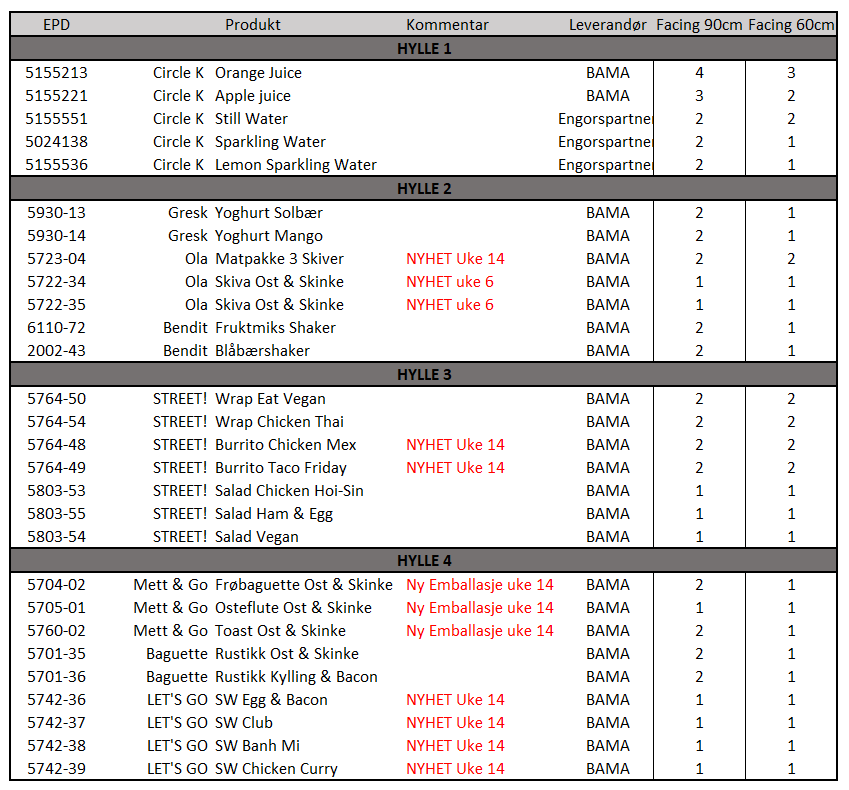 | EPD | Produkt | | Kommentar | Leverandør | Facing 90cm | Facing 60cm |
|---|---|---|---|---|---|---|
| HYLLE 1 | | | | | | |
| 5155213 | Circle K | Orange Juice | | BAMA | 4 | 3 |
| 5155221 | Circle K | Apple juice | | BAMA | 3 | 2 |
| 5155551 | Circle K | Still Water | | Engorspartne | 2 | 2 |
| 5024138 | Circle K | Sparkling Water | | Engorspartne | 2 | 1 |
| 5155536 | Circle K | Lemon Sparkling Water | | Engorspartne | 2 | 1 |
| HYLLE 2 | | | | | | |
| 5930-13 | Gresk | Yoghurt Solbær | | BAMA | 2 | 1 |
| 5930-14 | Gresk | Yoghurt Mango | | BAMA | 2 | 1 |
| 5723-04 | Ola | Matpakke 3 Skiver | NYHET Uke 14 | BAMA | 2 | 2 |
| 5722-34 | Ola | Skiva Ost & Skinke | NYHET uke 6 | BAMA | 1 | 1 |
| 5722-35 | Ola | Skiva Ost & Skinke | NYHET uke 6 | BAMA | 1 | 1 |
| 6110-72 | Bendit | Fruktmiks Shaker | | BAMA | 2 | 1 |
| 2002-43 | Bendit | Blåbærshaker | | BAMA | 2 | 1 |
| HYLLE 3 | | | | | | |
| 5764-50 | STREET! | Wrap Eat Vegan | | BAMA | 2 | 2 |
| 5764-54 | STREET! | Wrap Chicken Thai | | BAMA | 2 | 2 |
| 5764-48 | STREET! | Burrito Chicken Mex | NYHET Uke 14 | BAMA | 2 | 2 |
| 5764-49 | STREET! | Burrito Taco Friday | NYHET Uke 14 | BAMA | 2 | 2 |
| 5803-53 | STREET! | Salad Chicken Hoi-Sin | | BAMA | 1 | 1 |
| 5803-55 | STREET! | Salad Ham & Egg | | BAMA | 1 | 1 |
| 5803-54 | STREET! | Salad Vegan | | BAMA | 1 | 1 |
| HYLLE 4 | | | | | | |
| 5704-02 | Mett & Go | Frøbaguette Ost & Skinke | Ny Emballasje uke 14 | BAMA | 2 | 1 |
| 5705-01 | Mett & Go | Osteflute Ost & Skinke | Ny Emballasje uke 14 | BAMA | 1 | 1 |
| 5760-02 | Mett & Go | Toast Ost & Skinke | Ny Emballasje uke 14 | BAMA | 2 | 1 |
| 5701-35 | Baguette | Rustikk Ost & Skinke | | BAMA | 2 | 1 |
| 5701-36 | Baguette | Rustikk Kylling & Bacon | | BAMA | 2 | 1 |
| 5742-36 | LET'S GO | SW Egg & Bacon | NYHET Uke 14 | BAMA | 1 | 1 |
| 5742-37 | LET'S GO | SW Club | NYHET Uke 14 | BAMA | 1 | 1 |
| 5742-38 | LET'S GO | SW Banh Mi | NYHET Uke 14 | BAMA | 1 | 1 |
| 5742-39 | LET'S GO | SW Chicken Curry | NYHET Uke 14 | BAMA | 1 | 1 |